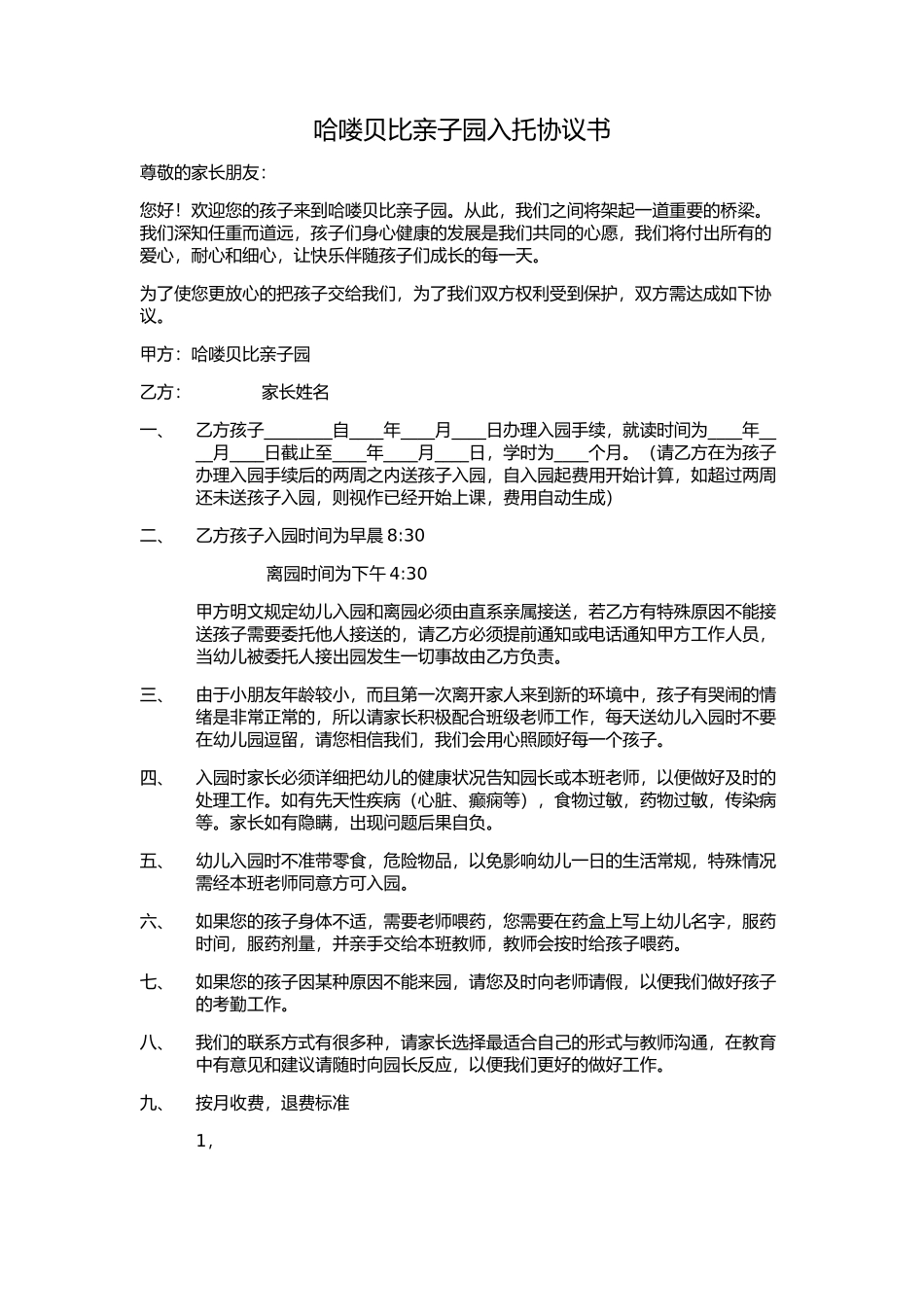 哈喽贝比亲子园入托协议书

尊敬的家长朋友：

您好！欢迎您的孩子来到哈喽贝比亲子园。从此，我们之间将架起一道重要的桥梁。我们深知任重而道远，孩子们身心健康的发展是我们共同的心愿，我们将付出所有的爱心，耐心和细心，让快乐伴随孩子们成长的每一天。

为了使您更放心的把孩子交给我们，为了我们双方权利受到保护，双方需达成如下协议。

甲方：哈喽贝比亲子园

乙方：　　　家长姓名

一、　乙方孩子________自____年____月____日办理入园手续，就读时间为____年____月____日截止至____年____月____日，学时为____个月。（请乙方在为孩子办理入园手续后的两周之内送孩子入园，自入园起费用开始计算，如超过两周还未送孩子入园，则视作已经开始上课，费用自动生成）

二、　乙方孩子入园时间为早晨 8:30

离园时间为下午 4:30

甲方明文规定幼儿入园和离园必须由直系亲属接送，若乙方有特殊原因不能接送孩子需要委托他人接送的，请乙方必须提前通知或电话通知甲方工作人员，当幼儿被委托人接出园发生一切事故由乙方负责。

三、　由于小朋友年龄较小，而且第一次离开家人来到新的环境中，孩子有哭闹的情绪是非常正常的，所以请家长积极配合班级老师工作，每天送幼儿入园时不要在幼儿园逗留，请您相信我们，我们会用心照顾好每一个孩子。

四、　入园时家长必须详细把幼儿的健康状况告知园长或本班老师，以便做好及时的处理工作。如有先天性疾病（心脏、癫痫等），食物过敏，药物过敏，传染病等。家长如有隐瞒，出现问题后果自负。

五、　幼儿入园时不准带零食，危险物品，以免影响幼儿一日的生活常规，特殊情况需经本班老师同意方可入园。

六、　如果您的孩子身体不适，需要老师喂药，您需要在药盒上写上幼儿名字，服药时间，服药剂量，并亲手交给本班教师，教师会按时给孩子喂药。

七、　如果您的孩子因某种原因不能来园，请您及时向老师请假，以便我们做好孩子的考勤工作。

八、　我们的联系方式有很多种，请家长选择最适合自己的形式与教师沟通，在教育中有意见和建议请随时向园长反应，以便我们更好的做好工作。

九、　按月收费，退费标准

1，